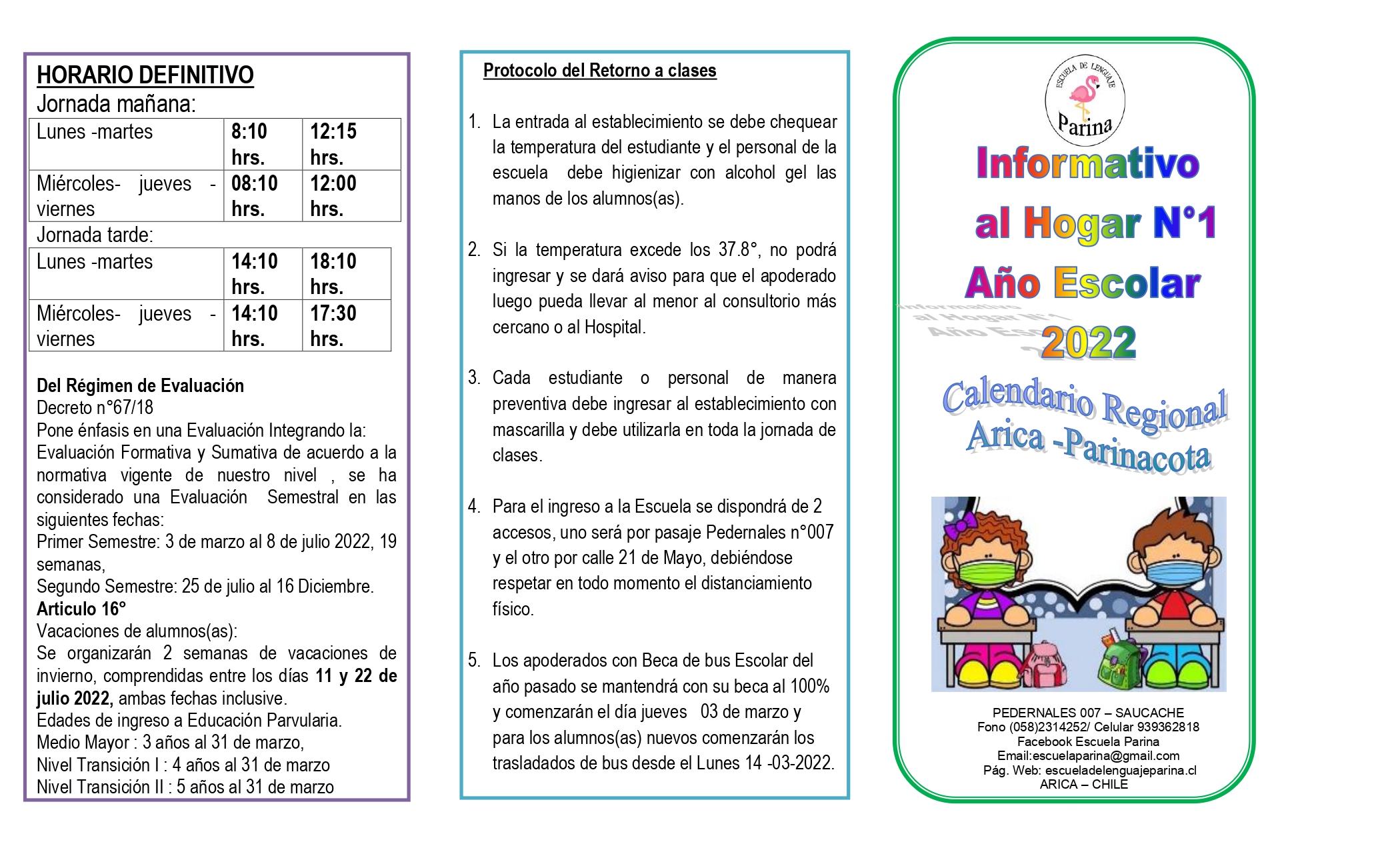 HORARIO DEFINITIVO
Jornada mañana:

| Lunes -martes | 8:10 hrs. | 12:15 hrs. |
|---|---|---|
| Miércoles- jueves - viernes | 08:10 hrs. | 12:00 hrs. |

Jornada tarde:

| Lunes -martes | 14:10 hrs. | 18:10 hrs. |
|---|---|---|
| Miércoles- jueves - viernes | 14:10 hrs. | 17:30 hrs. |

Del Régimen de Evaluación
Decreto n°67/18
Pone énfasis en una Evaluación Integrando la:
Evaluación Formativa y Sumativa de acuerdo a la normativa vigente de nuestro nivel , se ha considerado una Evaluación Semestral en las siguientes fechas:
Primer Semestre: 3 de marzo al 8 de julio 2022, 19 semanas,
Segundo Semestre: 25 de julio al 16 Diciembre.
Articulo 16°
Vacaciones de alumnos(as):
Se organizarán 2 semanas de vacaciones de invierno, comprendidas entre los días 11 y 22 de julio 2022, ambas fechas inclusive.
Edades de ingreso a Educación Parvularia.
Medio Mayor : 3 años al 31 de marzo,
Nivel Transición I : 4 años al 31 de marzo
Nivel Transición II : 5 años al 31 de marzo

Protocolo del Retorno a clases

1. La entrada al establecimiento se debe chequear la temperatura del estudiante y el personal de la escuela debe higienizar con alcohol gel las manos de los alumnos(as).

2. Si la temperatura excede los 37.8°, no podrá ingresar y se dará aviso para que el apoderado luego pueda llevar al menor al consultorio más cercano o al Hospital.

3. Cada estudiante o personal de manera preventiva debe ingresar al establecimiento con mascarilla y debe utilizarla en toda la jornada de clases.

4. Para el ingreso a la Escuela se dispondrá de 2 accesos, uno será por pasaje Pedernales n°007 y el otro por calle 21 de Mayo, debiéndose respetar en todo momento el distanciamiento físico.

5. Los apoderados con Beca de bus Escolar del año pasado se mantendrá con su beca al 100% y comenzarán el día jueves 03 de marzo y para los alumnos(as) nuevos comenzarán los trasladados de bus desde el Lunes 14 -03-2022.

ESCUELA DE LENGUAJE
Parina

Informativo al Hogar N°1 Año Escolar 2022

Calendario Regional Arica -Parinacota

PEDERNALES 007 – SAUCACHE
Fono (058)2314252/ Celular 939362818
Facebook Escuela Parina
Email:escuelaparina@gmail.com
Pág. Web: escueladelenguajeparina.cl
ARICA – CHILE